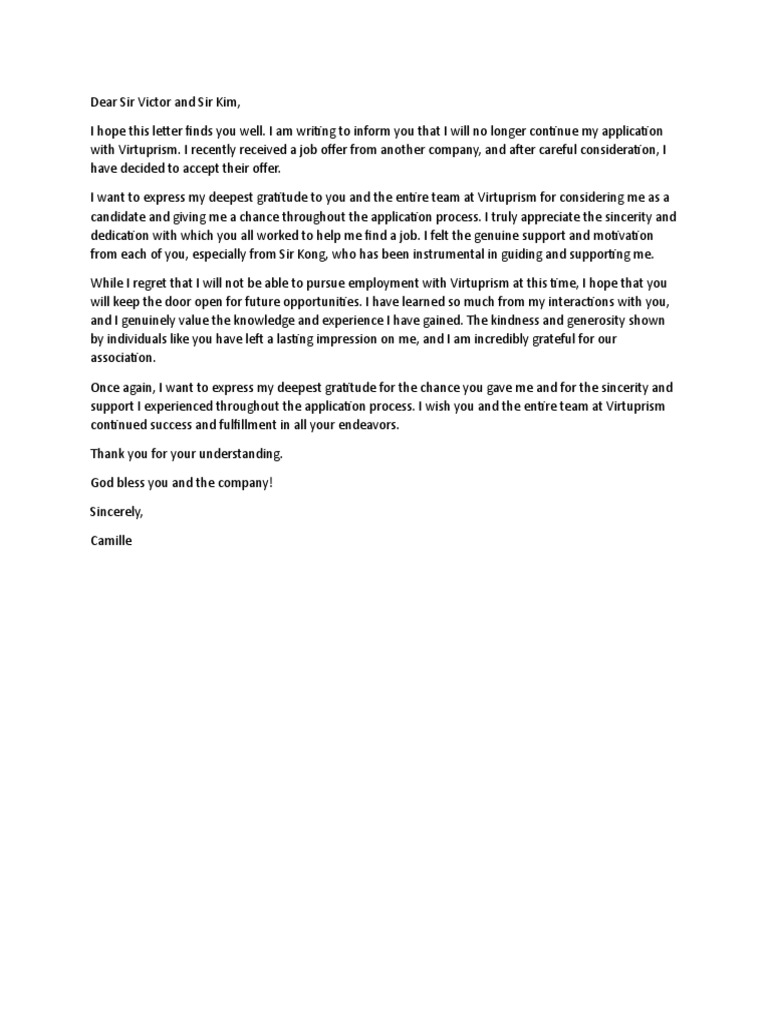 Dear Sir Victor and Sir Kim,

I hope this letter finds you well. I am writing to inform you that I will no longer continue my application with Virtuprism. I recently received a job offer from another company, and after careful consideration, I have decided to accept their offer.

I want to express my deepest gratitude to you and the entire team at Virtuprism for considering me as a candidate and giving me a chance throughout the application process. I truly appreciate the sincerity and dedication with which you all worked to help me find a job. I felt the genuine support and motivation from each of you, especially from Sir Kong, who has been instrumental in guiding and supporting me.

While I regret that I will not be able to pursue employment with Virtuprism at this time, I hope that you will keep the door open for future opportunities. I have learned so much from my interactions with you, and I genuinely value the knowledge and experience I have gained. The kindness and generosity shown by individuals like you have left a lasting impression on me, and I am incredibly grateful for our association.

Once again, I want to express my deepest gratitude for the chance you gave me and for the sincerity and support I experienced throughout the application process. I wish you and the entire team at Virtuprism continued success and fulfillment in all your endeavors.

Thank you for your understanding.

God bless you and the company!

Sincerely,

Camille